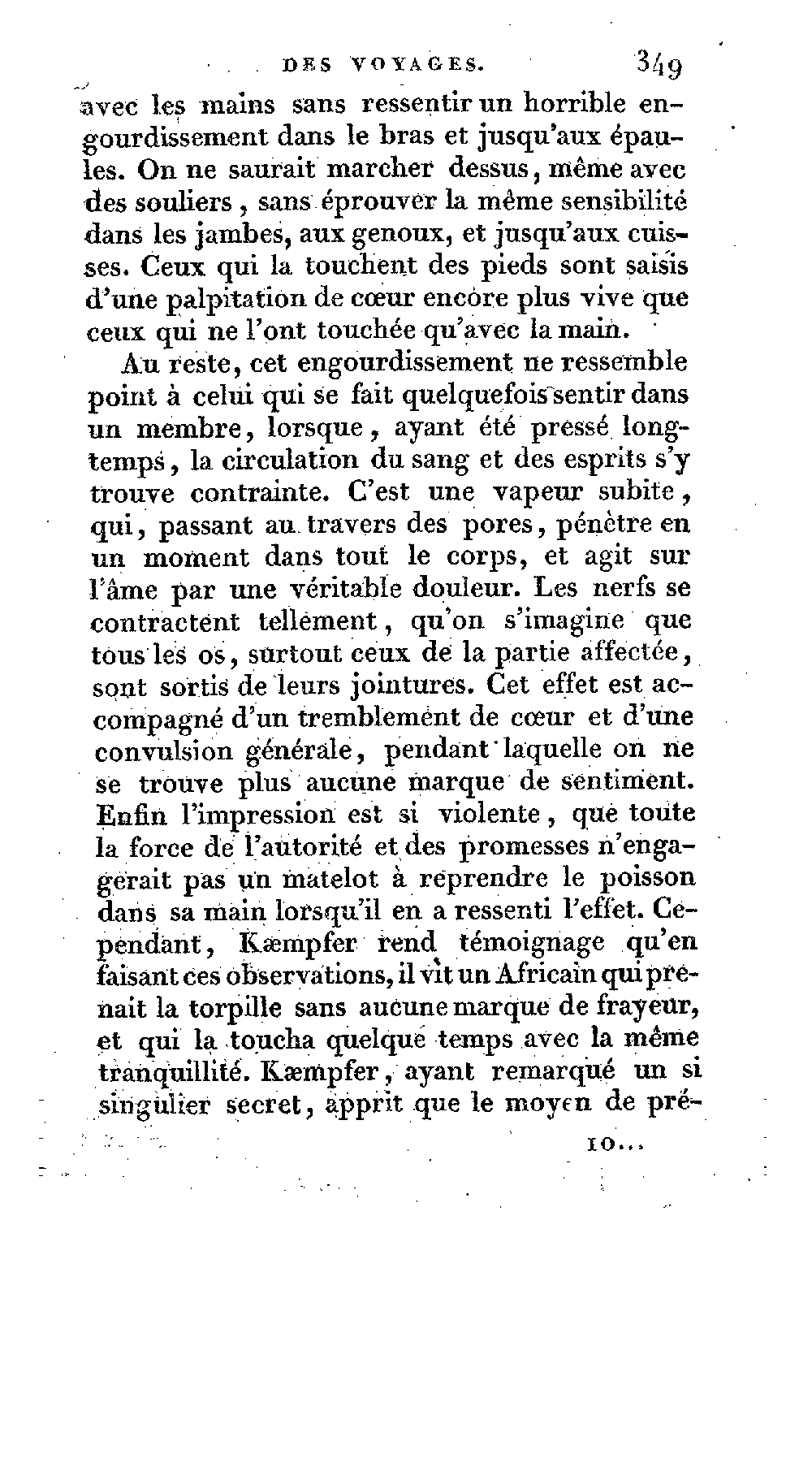 DES VOYAGES. 349

avec les mains sans ressentir un horrible engourdissement dans le bras et jusqu'aux épaules. On ne saurait marcher dessus, même avec des souliers, sans éprouver la même sensibilité dans les jambes, aux genoux, et jusqu'aux cuisses. Ceux qui la touchent des pieds sont saisis d'une palpitation de cœur encore plus vive que ceux qui ne l'ont touchée qu'avec la main.

Au reste, cet engourdissement ne ressemble point à celui qui se fait quelquefois sentir dans un membre, lorsque, ayant été pressé longtemps, la circulation du sang et des esprits s'y trouve contrainte. C'est une vapeur subite, qui, passant au travers des pores, pénètre en un moment dans tout le corps, et agit sur l'âme par une véritable douleur. Les nerfs se contractent tellement, qu'on s'imagine que tous les os, surtout ceux de la partie affectée, sont sortis de leurs jointures. Cet effet est accompagné d'un tremblement de cœur et d'une convulsion générale, pendant laquelle on ne se trouve plus aucune marque de sentiment. Enfin l'impression est si violente, que toute la force de l'autorité et des promesses n'engagerait pas un matelot à reprendre le poisson dans sa main lorsqu'il en a ressenti l'effet. Cependant, Kæmpfer rend témoignage qu'en faisant ces observations, il vit un Africain qui prenait la torpille sans aucune marque de frayeur, et qui la toucha quelque temps avec la même tranquillité. Kæmpfer, ayant remarqué un si singulier secret, apprit que le moyen de pré-

10...